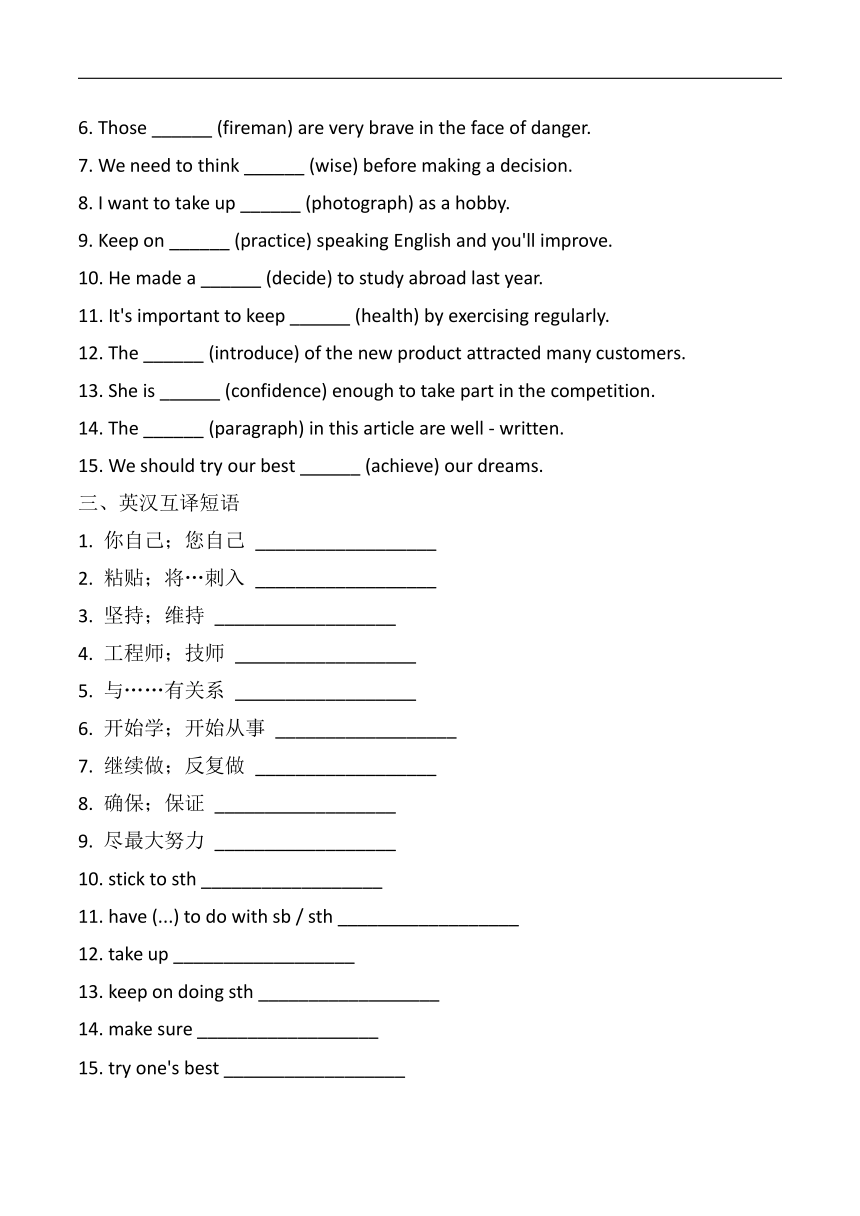 6. Those ______ (fireman) are very brave in the face of danger.

7. We need to think ______ (wise) before making a decision.

8. I want to take up ______ (photograph) as a hobby.

9. Keep on ______ (practice) speaking English and you'll improve.

10. He made a ______ (decide) to study abroad last year.

11. It's important to keep ______ (health) by exercising regularly.

12. The ______ (introduce) of the new product attracted many customers.

13. She is ______ (confidence) enough to take part in the competition.

14. The ______ (paragraph) in this article are well - written.

15. We should try our best ______ (achieve) our dreams.

三、英汉互译短语

1. 你自己；您自己 __________________

2. 粘贴；将…刺入 __________________

3. 坚持；维持 __________________

4. 工程师；技师 __________________

5. 与……有关系 __________________

6. 开始学；开始从事 __________________

7. 继续做；反复做 __________________

8. 确保；保证 __________________

9. 尽最大努力 __________________

10. stick to sth __________________

11. have (...) to do with sb / sth __________________

12. take up __________________

13. keep on doing sth __________________

14. make sure __________________

15. try one's best __________________